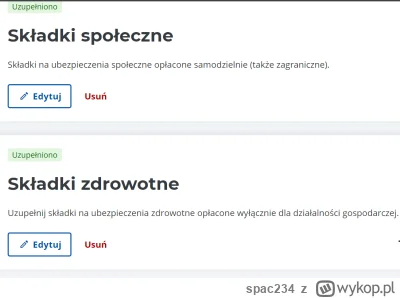 Uzupełniono

Składki społeczne

Składki na ubezpieczenia społeczne opłacone samodzielnie (także zagraniczne).

Edytuj Usuń

Uzupełniono

Składki zdrowotne

Uzupełnij składki na ubezpieczenia zdrowotne opłacone wyłącznie dla działalności gospodarczej.

Edytuj Usuń

spac234 z wykop.pl